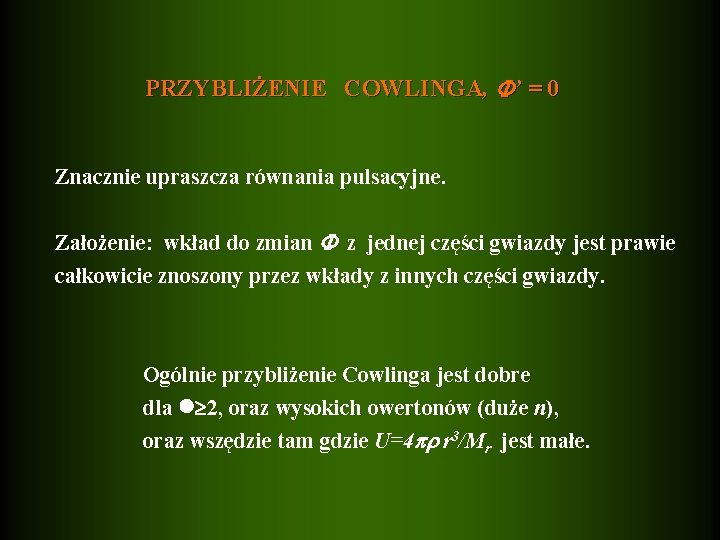 PRZYBLIŻENIE COWLINGA, $\Phi' = 0$

Znacznie upraszcza równania pulsacyjne.

Założenie: wkład do zmian $\Phi$ z jednej części gwiazdy jest prawie całkowicie znoszony przez wkłady z innych części gwiazdy.

Ogólnie przybliżenie Cowlinga jest dobre
dla ●≥2, oraz wysokich owertonów (duże n),
oraz wszędzie tam gdzie $U=4\pi\rho r^3/M_r$ jest małe.